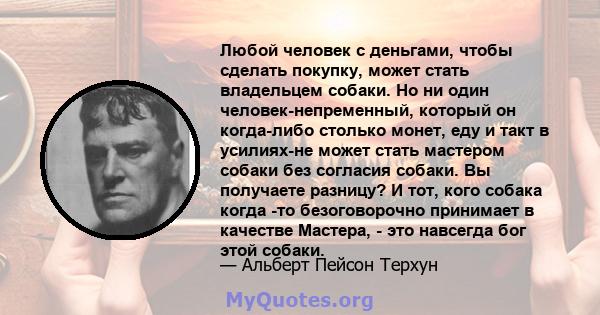 Любой человек с деньгами, чтобы сделать покупку, может стать владельцем собаки. Но ни один человек-непременный, который он когда-либо столько монет, еду и такт в усилиях-не может стать мастером собаки без согласия собаки. Вы получаете разницу? И тот, кого собака когда -то безоговорочно принимает в качестве Мастера, - это навсегда бог этой собаки.

— Альберт Пейсон Терхун

MyQuotes.org